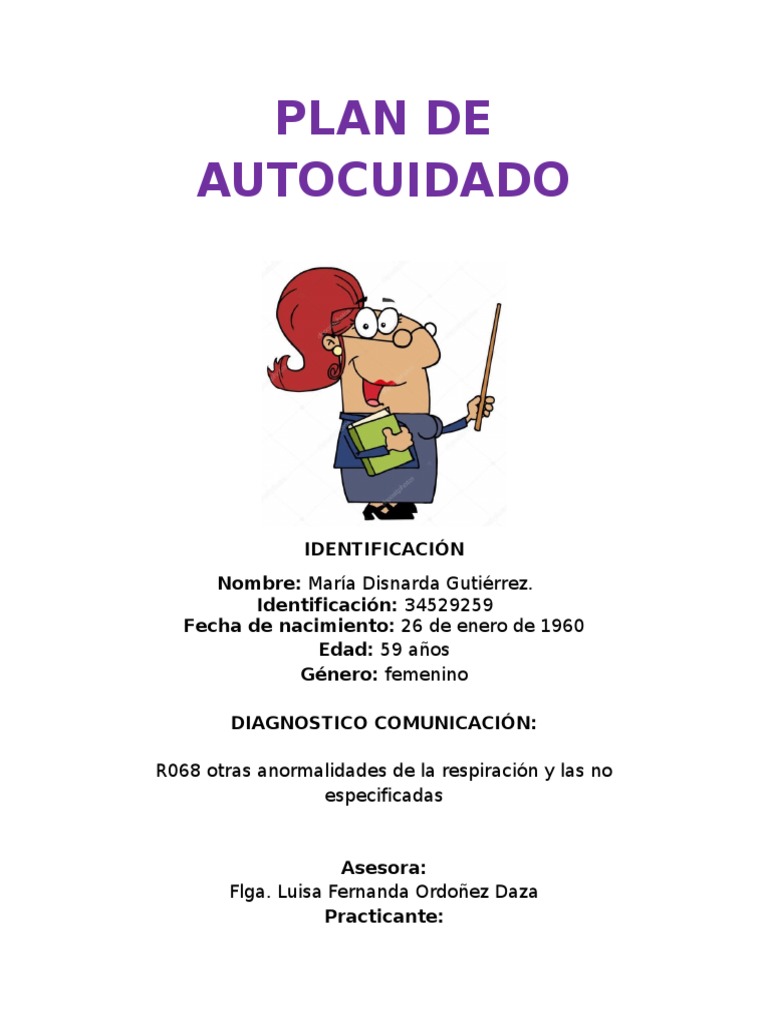 PLAN DE AUTOCUIDADO

IDENTIFICACIÓN

Nombre: María Disnarda Gutiérrez.
Identificación: 34529259
Fecha de nacimiento: 26 de enero de 1960
Edad: 59 años
Género: femenino

DIAGNOSTICO COMUNICACIÓN:

R068 otras anormalidades de la respiración y las no especificadas

Asesora:
Flga. Luisa Fernanda Ordoñez Daza
Practicante: